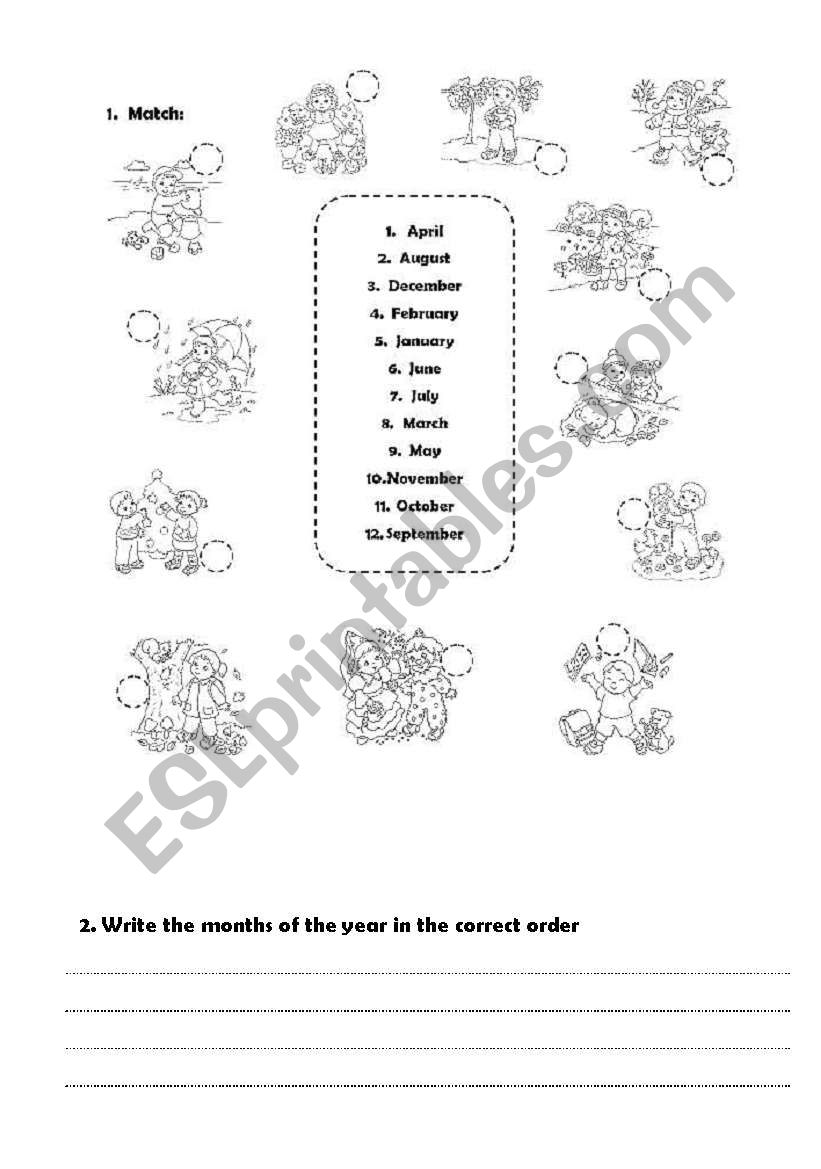 1. Match:

1. April
2. August
3. December
4. February
5. January
6. June
7. July
8. March
9. May
10.November
11. October
12. September

ESLprintables.com

2. Write the months of the year in the correct order